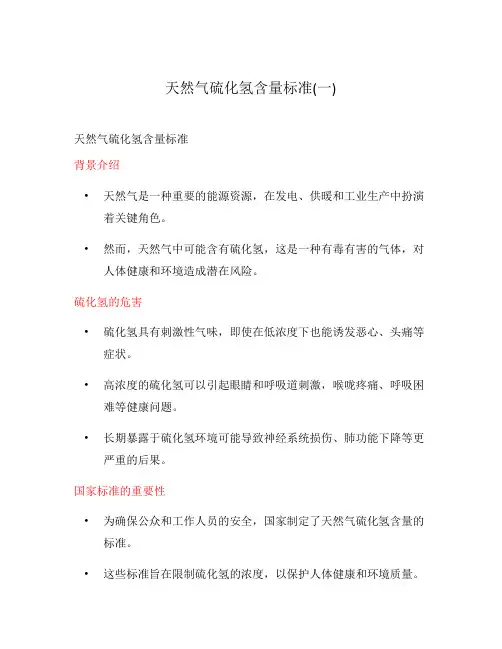 天然气硫化氢含量标准(一)

天然气硫化氢含量标准

背景介绍

• 天然气是一种重要的能源资源，在发电、供暖和工业生产中扮演着关键角色。

• 然而，天然气中可能含有硫化氢，这是一种有毒有害的气体，对人体健康和环境造成潜在风险。

硫化氢的危害

• 硫化氢具有刺激性气味，即使在低浓度下也能诱发恶心、头痛等症状。

• 高浓度的硫化氢可以引起眼睛和呼吸道刺激，喉咙疼痛、呼吸困难等健康问题。

• 长期暴露于硫化氢环境可能导致神经系统损伤、肺功能下降等更严重的后果。

国家标准的重要性

• 为确保公众和工作人员的安全，国家制定了天然气硫化氢含量的标准。

• 这些标准旨在限制硫化氢的浓度，以保护人体健康和环境质量。